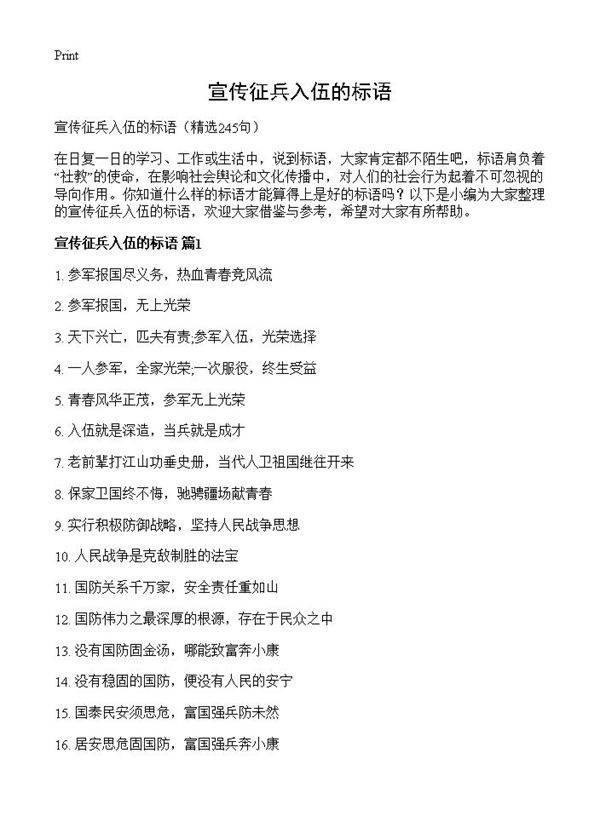 Print

宣传征兵入伍的标语

宣传征兵入伍的标语（精选245句）

在日复一日的学习、工作或生活中，说到标语，大家肯定都不陌生吧，标语肩负着“社教”的使命，在影响社会舆论和文化传播中，对人们的社会行为起着不可忽视的导向作用。你知道什么样的标语才能算得上是好的标语吗？以下是小编为大家整理的宣传征兵入伍的标语，欢迎大家借鉴与参考，希望对大家有所帮助。

宣传征兵入伍的标语 篇1

1. 参军报国尽义务，热血青春竞风流

2. 参军报国，无上光荣

3. 天下兴亡，匹夫有责;参军入伍，光荣选择

4. 一人参军，全家光荣;一次服役，终生受益

5. 青春风华正茂，参军无上光荣

6. 入伍就是深造，当兵就是成才

7. 老前辈打江山功垂史册，当代人卫祖国继往开来

8. 保家卫国终不悔，驰骋疆场献青春

9. 实行积极防御战略，坚持人民战争思想

10. 人民战争是克敌制胜的法宝

11. 国防关系千万家，安全责任重如山

12. 国防伟力之最深厚的根源，存在于民众之中

13. 没有国防固金汤，哪能致富奔小康

14. 没有稳固的国防，便没有人民的安宁

15. 国泰民安须思危，富国强兵防未然

16. 居安思危固国防，富国强兵奔小康